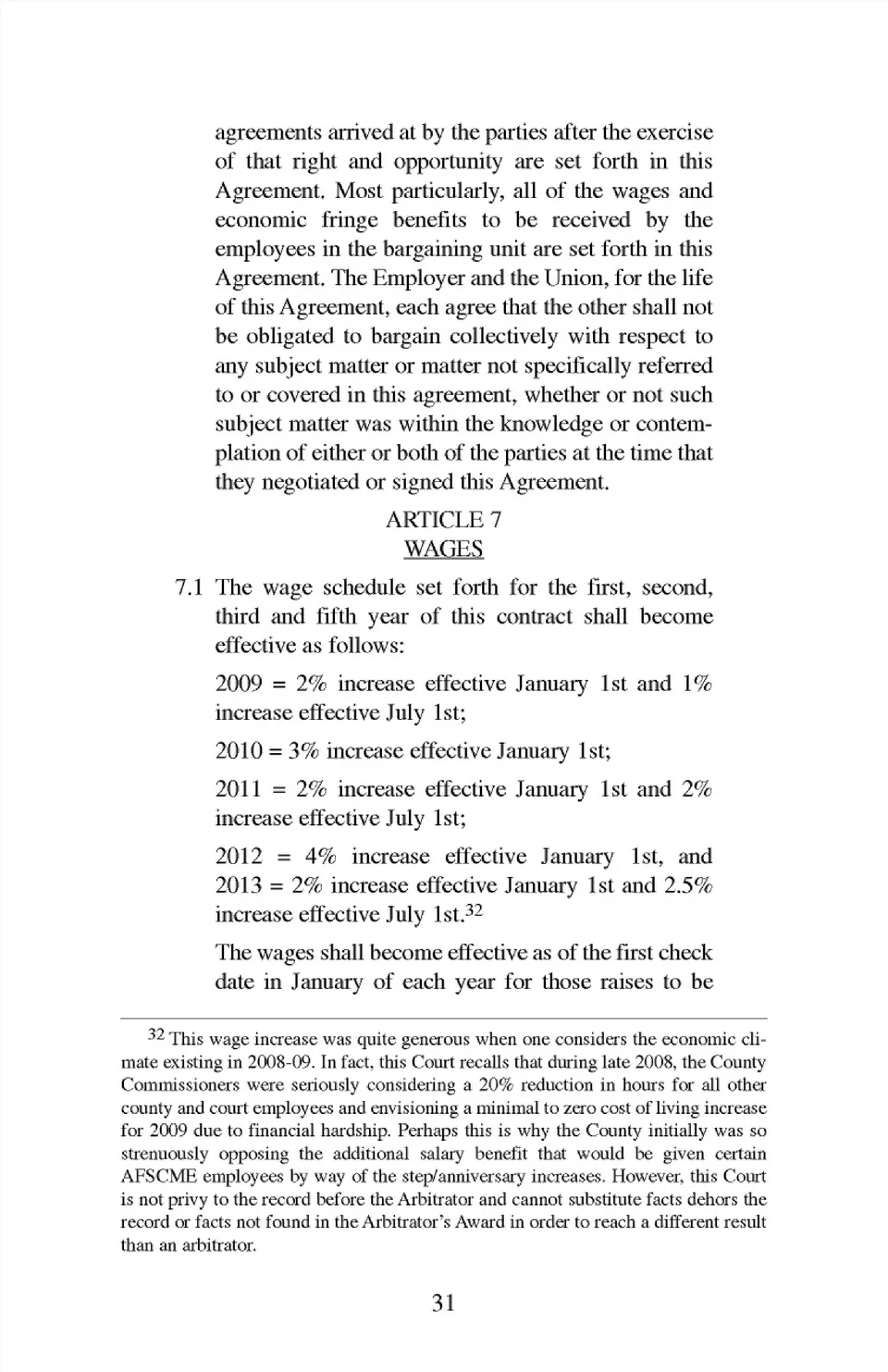 agreements arrived at by the parties after the exercise of that right and opportunity are set forth in this Agreement. Most particularly, all of the wages and economic fringe benefits to be received by the employees in the bargaining unit are set forth in this Agreement. The Employer and the Union, for the life of this Agreement, each agree that the other shall not be obligated to bargain collectively with respect to any subject matter or matter not specifically referred to or covered in this agreement, whether or not such subject matter was within the knowledge or contemplation of either or both of the parties at the time that they negotiated or signed this Agreement.

ARTICLE 7
WAGES

7.1 The wage schedule set forth for the first, second, third and fifth year of this contract shall become effective as follows:

2009 = 2% increase effective January 1st and 1% increase effective July 1st;

2010 = 3% increase effective January 1st;

2011 = 2% increase effective January 1st and 2% increase effective July 1st;

2012 = 4% increase effective January 1st, and 2013 = 2% increase effective January 1st and 2.5% increase effective July 1st.$^{32}$

The wages shall become effective as of the first check date in January of each year for those raises to be

$^{32}$ This wage increase was quite generous when one considers the economic climate existing in 2008-09. In fact, this Court recalls that during late 2008, the County Commissioners were seriously considering a 20% reduction in hours for all other county and court employees and envisioning a minimal to zero cost of living increase for 2009 due to financial hardship. Perhaps this is why the County initially was so strenuously opposing the additional salary benefit that would be given certain AFSCME employees by way of the step/anniversary increases. However, this Court is not privy to the record before the Arbitrator and cannot substitute facts dehors the record or facts not found in the Arbitrator's Award in order to reach a different result than an arbitrator.

31